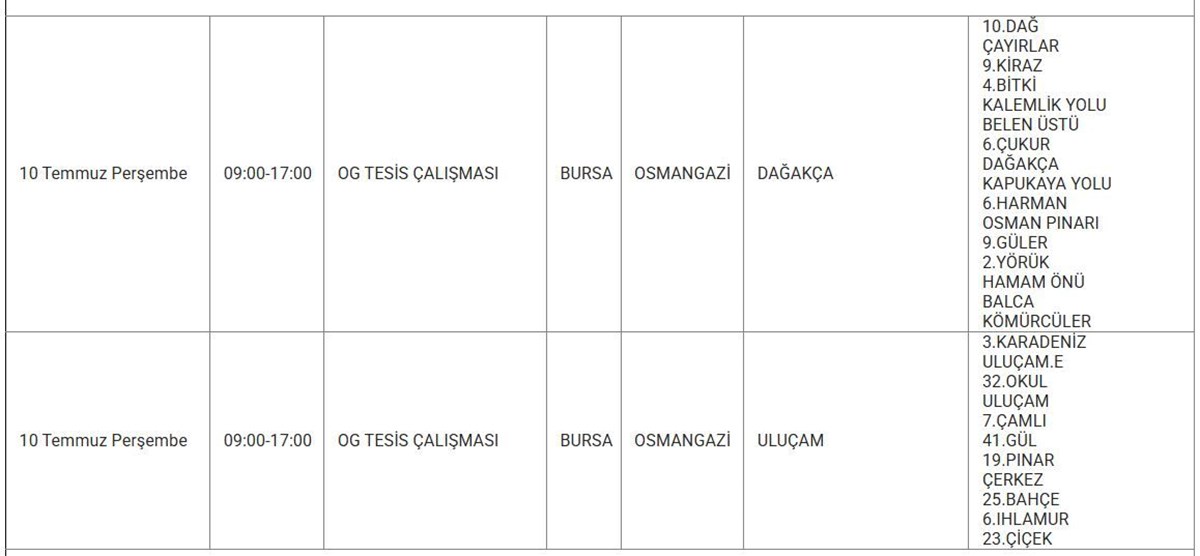 | | | | | | | |
|---|---|---|---|---|---|---|
| 10 Temmuz Perşembe | 09:00-17:00 | OG TESİS ÇALIŞMASI | BURSA | OSMANGAZİ | DAĞAKÇA | 10.DAĞ ÇAYIRLAR 9.KİRAZ 4.BİTKİ KALEMLİK YOLU BELEN ÜSTÜ 6.ÇUKUR DAĞAKÇA KAPUKAYA YOLU 6.HARMAN OSMAN PINARI 9.GÜLER 2.YÖRÜK HAMAM ÖNÜ BALCA KÖMÜRCÜLER |
| 10 Temmuz Perşembe | 09:00-17:00 | OG TESİS ÇALIŞMASI | BURSA | OSMANGAZİ | ULUÇAM | 3.KARADENİZ ULUÇAM.E 32.OKUL ULUÇAM 7.ÇAMLI 41.GÜL 19.PINAR ÇERKEZ 25.BAHÇE 6.IHLAMUR 23.ÇİÇEK |